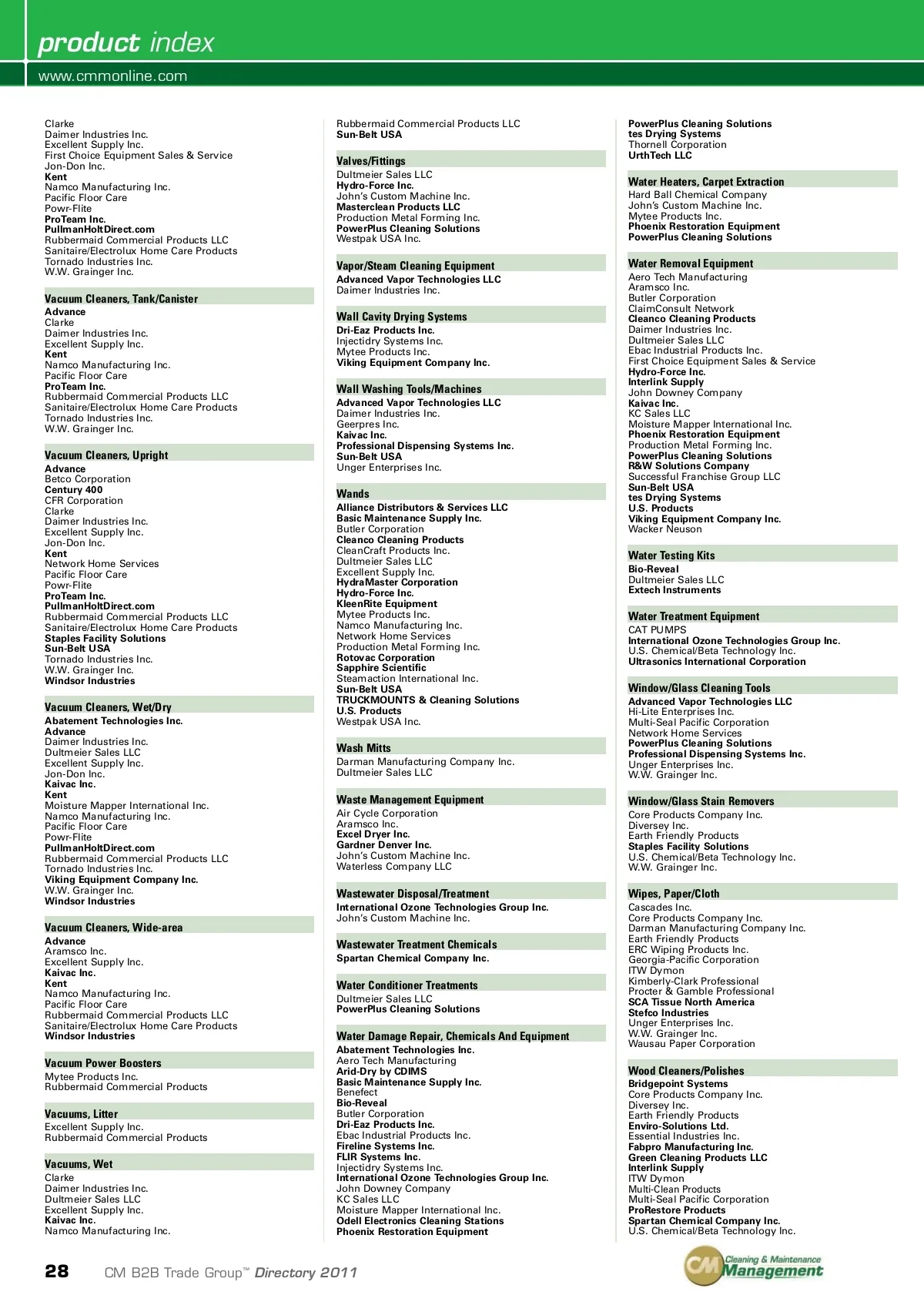 product index

www.cmmonline.com

Clarke
Daimer Industries Inc.
Excellent Supply Inc.
First Choice Equipment Sales & Service
Jon-Don Inc.
Kent
Namco Manufacturing Inc.
Pacific Floor Care
Powr-Flite
ProTeam Inc.
PullmanHoltDirect.com
Rubbermaid Commercial Products LLC
Sanitaire/Electrolux Home Care Products
Tornado Industries Inc.
W.W. Grainger Inc.

Vacuum Cleaners, Tank/Canister
Advance
Clarke
Daimer Industries Inc.
Excellent Supply Inc.
Kent
Namco Manufacturing Inc.
Pacific Floor Care
ProTeam Inc.
Rubbermaid Commercial Products LLC
Sanitaire/Electrolux Home Care Products
Tornado Industries Inc.
W.W. Grainger Inc.

Vacuum Cleaners, Upright
Advance
Betco Corporation
Century 400
CFR Corporation
Clarke
Daimer Industries Inc.
Excellent Supply Inc.
Jon-Don Inc.
Kent
Network Home Services
Pacific Floor Care
Powr-Flite
ProTeam Inc.
PullmanHoltDirect.com
Rubbermaid Commercial Products LLC
Sanitaire/Electrolux Home Care Products
Staples Facility Solutions
Sun-Belt USA
Tornado Industries Inc.
W.W. Grainger Inc.
Windsor Industries

Vacuum Cleaners, Wet/Dry
Abatement Technologies Inc.
Advance
Daimer Industries Inc.
Dultmeier Sales LLC
Excellent Supply Inc.
Jon-Don Inc.
Kaivac Inc.
Kent
Moisture Mapper International Inc.
Namco Manufacturing Inc.
Pacific Floor Care
Powr-Flite
PullmanHoltDirect.com
Rubbermaid Commercial Products LLC
Tornado Industries Inc.
Viking Equipment Company Inc.
W.W. Grainger Inc.
Windsor Industries

Vacuum Cleaners, Wide-area
Advance
Aramsco Inc.
Excellent Supply Inc.
Kaivac Inc.
Kent
Namco Manufacturing Inc.
Pacific Floor Care
Rubbermaid Commercial Products LLC
Sanitaire/Electrolux Home Care Products
Windsor Industries

Vacuum Power Boosters
Mytee Products Inc.
Rubbermaid Commercial Products

Vacuums, Litter
Excellent Supply Inc.
Rubbermaid Commercial Products

Vacuums, Wet
Clarke
Daimer Industries Inc.
Dultmeier Sales LLC
Excellent Supply Inc.
Kaivac Inc.
Namco Manufacturing Inc.

Rubbermaid Commercial Products LLC
Sun-Belt USA

Valves/Fittings
Dultmeier Sales LLC
Hydro-Force Inc.
John's Custom Machine Inc.
Masterclean Products LLC
Production Metal Forming Inc.
PowerPlus Cleaning Solutions
Westpak USA Inc.

Vapor/Steam Cleaning Equipment
Advanced Vapor Technologies LLC
Daimer Industries Inc.

Wall Cavity Drying Systems
Dri-Eaz Products Inc.
Injectidry Systems Inc.
Mytee Products Inc.
Viking Equipment Company Inc.

Wall Washing Tools/Machines
Advanced Vapor Technologies LLC
Daimer Industries Inc.
Geerpres Inc.
Kaivac Inc.
Professional Dispensing Systems Inc.
Sun-Belt USA
Unger Enterprises Inc.

Wands
Alliance Distributors & Services LLC
Basic Maintenance Supply Inc.
Butler Corporation
Cleanco Cleaning Products
CleanCraft Products Inc.
Dultmeier Sales LLC
Excellent Supply Inc.
HydraMaster Corporation
Hydro-Force Inc.
KleenRite Equipment
Mytee Products Inc.
Namco Manufacturing Inc.
Network Home Services
Production Metal Forming Inc.
Rotovac Corporation
Sapphire Scientific
Steamaction International Inc.
Sun-Belt USA
TRUCKMOUNTS & Cleaning Solutions
U.S. Products
Westpak USA Inc.

Wash Mitts
Darman Manufacturing Company Inc.
Dultmeier Sales LLC

Waste Management Equipment
Air Cycle Corporation
Aramsco Inc.
Excel Dryer Inc.
Gardner Denver Inc.
John's Custom Machine Inc.
Waterless Company LLC

Wastewater Disposal/Treatment
International Ozone Technologies Group Inc.
John's Custom Machine Inc.

Wastewater Treatment Chemicals
Spartan Chemical Company Inc.

Water Conditioner Treatments
Dultmeier Sales LLC
PowerPlus Cleaning Solutions

Water Damage Repair, Chemicals And Equipment
Abatement Technologies Inc.
Aero Tech Manufacturing
Arid-Dry by CDIMS
Basic Maintenance Supply Inc.
Benefect
Bio-Reveal
Butler Corporation
Dri-Eaz Products Inc.
Ebac Industrial Products Inc.
Fireline Systems Inc.
FLIR Systems Inc.
Injectidry Systems Inc.
International Ozone Technologies Group Inc.
John Downey Company
KC Sales LLC
Moisture Mapper International Inc.
Odell Electronics Cleaning Stations
Phoenix Restoration Equipment

PowerPlus Cleaning Solutions
tes Drying Systems
Thornell Corporation
UrthTech LLC

Water Heaters, Carpet Extraction
Hard Ball Chemical Company
John's Custom Machine Inc.
Mytee Products Inc.
Phoenix Restoration Equipment
PowerPlus Cleaning Solutions

Water Removal Equipment
Aero Tech Manufacturing
Aramsco Inc.
Butler Corporation
ClaimConsult Network
Cleanco Cleaning Products
Daimer Industries Inc.
Dultmeier Sales LLC
Ebac Industrial Products Inc.
First Choice Equipment Sales & Service
Hydro-Force Inc.
Interlink Supply
John Downey Company
Kaivac Inc.
KC Sales LLC
Moisture Mapper International Inc.
Phoenix Restoration Equipment
Production Metal Forming Inc.
PowerPlus Cleaning Solutions
R&W Solutions Company
Successful Franchise Group LLC
Sun-Belt USA
tes Drying Systems
U.S. Products
Viking Equipment Company Inc.
Wacker Neuson

Water Testing Kits
Bio-Reveal
Dultmeier Sales LLC
Extech Instruments

Water Treatment Equipment
CAT PUMPS
International Ozone Technologies Group Inc.
U.S. Chemical/Beta Technology Inc.
Ultrasonics International Corporation

Window/Glass Cleaning Tools
Advanced Vapor Technologies LLC
Hi-Lite Enterprises Inc.
Multi-Seal Pacific Corporation
Network Home Services
PowerPlus Cleaning Solutions
Professional Dispensing Systems Inc.
Unger Enterprises Inc.
W.W. Grainger Inc.

Window/Glass Stain Removers
Core Products Company Inc.
Diversey Inc.
Earth Friendly Products
Staples Facility Solutions
U.S. Chemical/Beta Technology Inc.
W.W. Grainger Inc.

Wipes, Paper/Cloth
Cascades Inc.
Core Products Company Inc.
Darman Manufacturing Company Inc.
Earth Friendly Products
ERC Wiping Products Inc.
Georgia-Pacific Corporation
ITW Dymon
Kimberly-Clark Professional
Procter & Gamble Professional
SCA Tissue North America
Stefco Industries
Unger Enterprises Inc.
W.W. Grainger Inc.
Wausau Paper Corporation

Wood Cleaners/Polishes
Bridgepoint Systems
Core Products Company Inc.
Diversey Inc.
Earth Friendly Products
Enviro-Solutions Ltd.
Essential Industries Inc.
Fabpro Manufacturing Inc.
Green Cleaning Products LLC
Interlink Supply
ITW Dymon
Multi-Clean Products
Multi-Seal Pacific Corporation
ProRestore Products
Spartan Chemical Company Inc.
U.S. Chemical/Beta Technology Inc.

28 CM B2B Trade Group™ Directory 2011

CM Cleaning & Maintenance Management